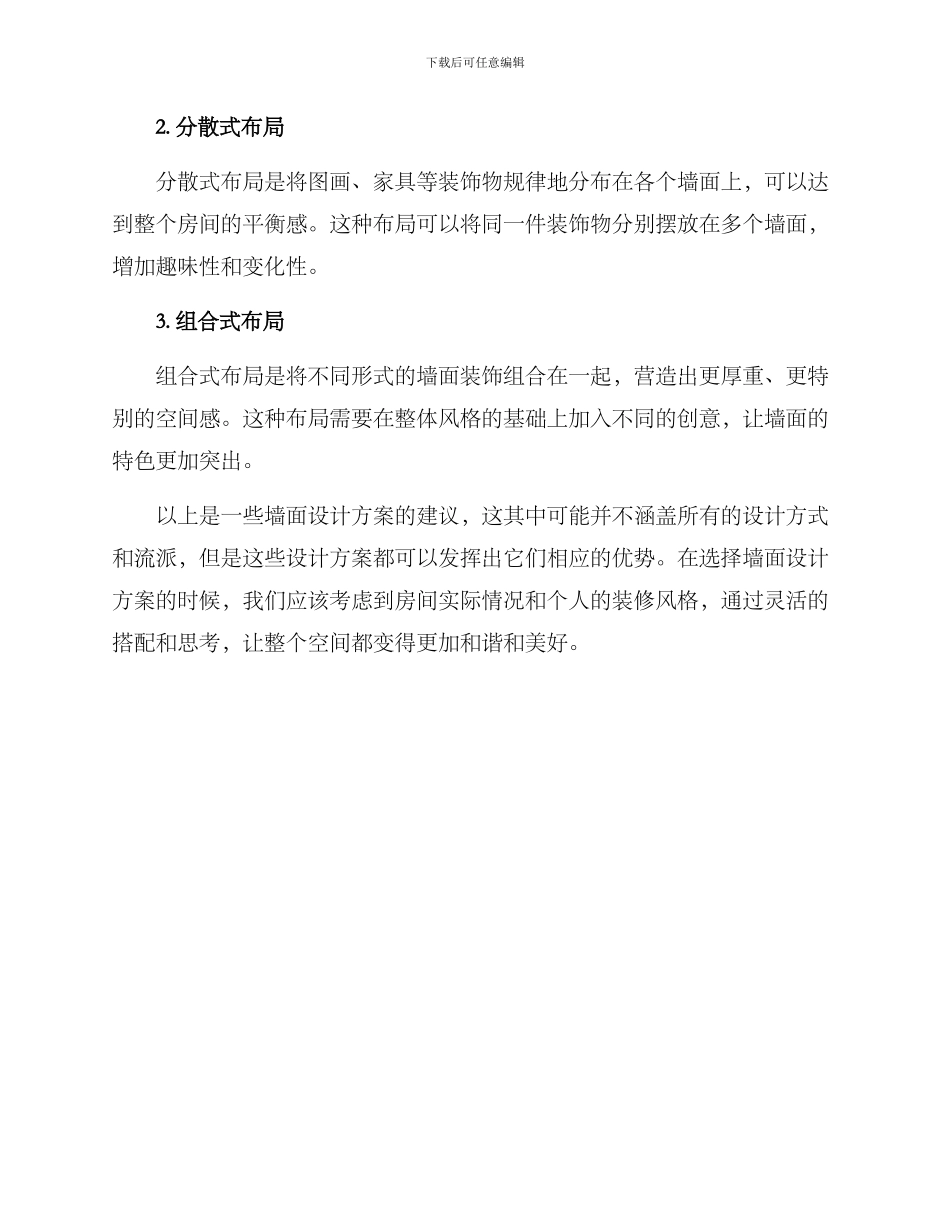 下载后可任意编辑

2. 分散式布局

分散式布局是将图画、家具等装饰物规律地分布在各个墙面上，可以达到整个房间的平衡感。这种布局可以将同一件装饰物分别摆放在多个墙面，增加趣味性和变化性。

3. 组合式布局

组合式布局是将不同形式的墙面装饰组合在一起，营造出更厚重、更特别的空间感。这种布局需要在整体风格的基础上加入不同的创意，让墙面的特色更加突出。

以上是一些墙面设计方案的建议，这其中可能并不涵盖所有的设计方式和流派，但是这些设计方案都可以发挥出它们相应的优势。在选择墙面设计方案的时候，我们应该考虑到房间实际情况和个人的装修风格，通过灵活的搭配和思考，让整个空间都变得更加和谐和美好。